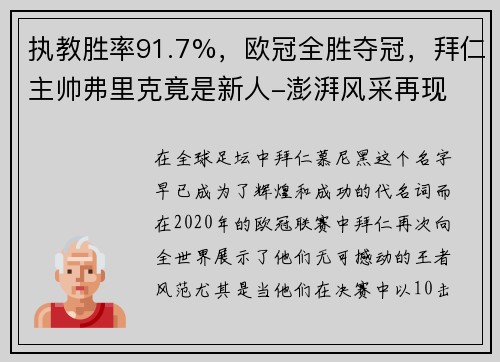 执教胜率91.7%，欧冠全胜夺冠，拜仁主帅弗里克竟是新人–澎湃风采再现

在全球足坛中拜仁慕尼黑这个名字早已成为了辉煌和成功的代名词而在2020年的欧冠联赛中拜仁再次向全世界展示了他们无可撼动的王者风范尤其是当他们在决赛中以10击